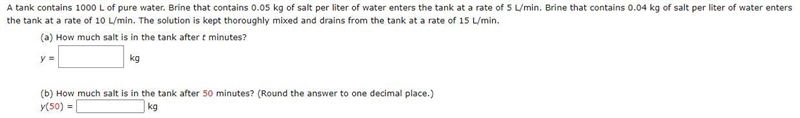 A tank contains 1000 L of pure water. Brine that contains 0.05 kg of salt per liter of water enters the tank at a rate of 5 L/min. Brine that contains 0.04 kg of salt per liter of water enters the tank at a rate of 10 L/min. The solution is kept thoroughly mixed and drains from the tank at a rate of 15 L/min.

(a) How much salt is in the tank after $t$ minutes?

$y =$ kg

(b) How much salt is in the tank after 50 minutes? (Round the answer to one decimal place.)

$y(50) =$ kg